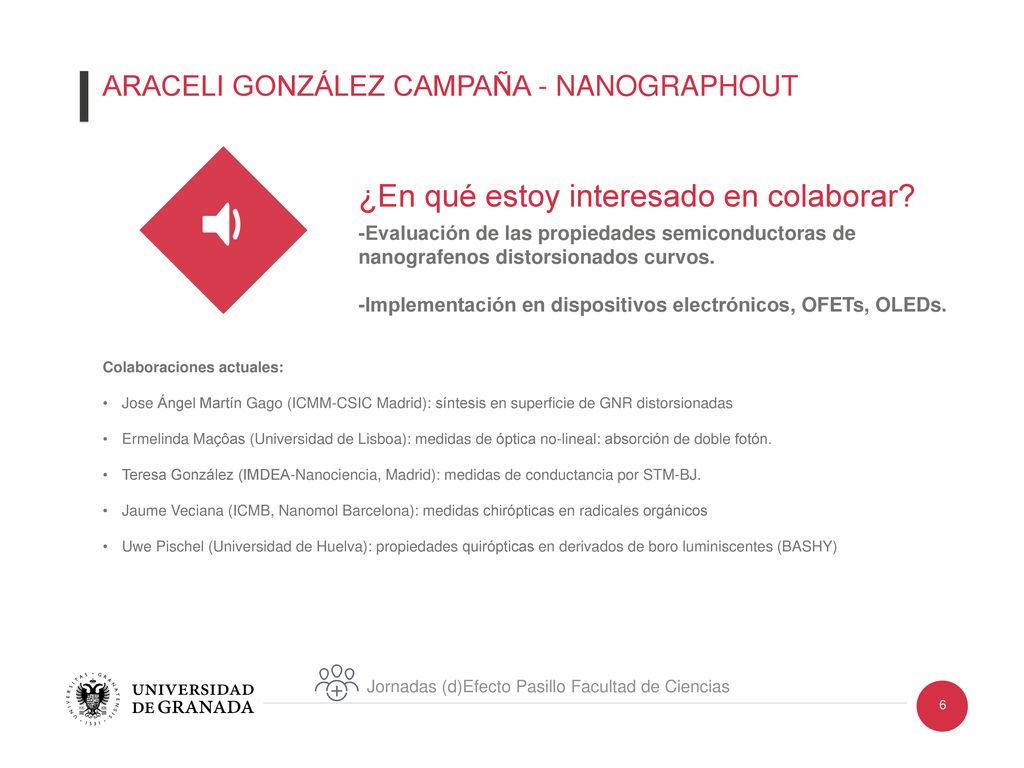 ARACELI GONZÁLEZ CAMPAÑA - NANOGRAPHOUT

¿En qué estoy interesado en colaborar?

-Evaluación de las propiedades semiconductoras de nanografenos distorsionados curvos.

-Implementación en dispositivos electrónicos, OFETs, OLEDs.

Colaboraciones actuales:

• Jose Ángel Martín Gago (ICMM-CSIC Madrid): síntesis en superficie de GNR distorsionadas

• Ermelinda Maçôas (Universidad de Lisboa): medidas de óptica no-lineal: absorción de doble fotón.

• Teresa González (IMDEA-Nanociencia, Madrid): medidas de conductancia por STM-BJ.

• Jaume Veciana (ICMB, Nanomol Barcelona): medidas chirópticas en radicales orgánicos

• Uwe Pischel (Universidad de Huelva): propiedades quirópticas en derivados de boro luminiscentes (BASHY)

UNIVERSIDAD DE GRANADA

Jornadas (d)Efecto Pasillo Facultad de Ciencias

6